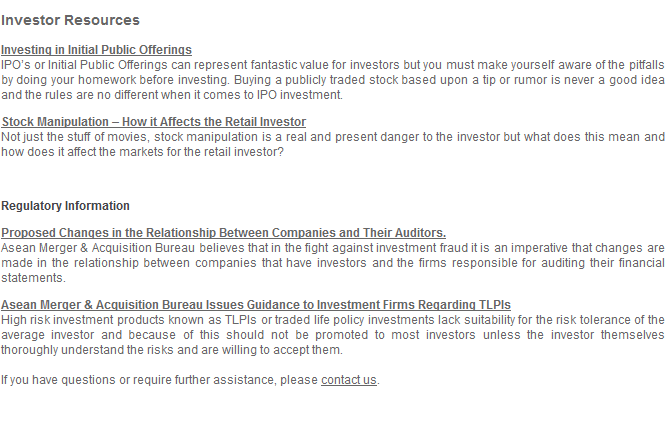 Investor Resources

Investing in Initial Public Offerings
IPO's or Initial Public Offerings can represent fantastic value for investors but you must make yourself aware of the pitfalls by doing your homework before investing. Buying a publicly traded stock based upon a tip or rumor is never a good idea and the rules are no different when it comes to IPO investment.

Stock Manipulation – How it Affects the Retail Investor
Not just the stuff of movies, stock manipulation is a real and present danger to the investor but what does this mean and how does it affect the markets for the retail investor?

Regulatory Information

Proposed Changes in the Relationship Between Companies and Their Auditors.
Asean Merger & Acquisition Bureau believes that in the fight against investment fraud it is an imperative that changes are made in the relationship between companies that have investors and the firms responsible for auditing their financial statements.

Asean Merger & Acquisition Bureau Issues Guidance to Investment Firms Regarding TLPIs
High risk investment products known as TLPIs or traded life policy investments lack suitability for the risk tolerance of the average investor and because of this should not be promoted to most investors unless the investor themselves thoroughly understand the risks and are willing to accept them.

If you have questions or require further assistance, please contact us.